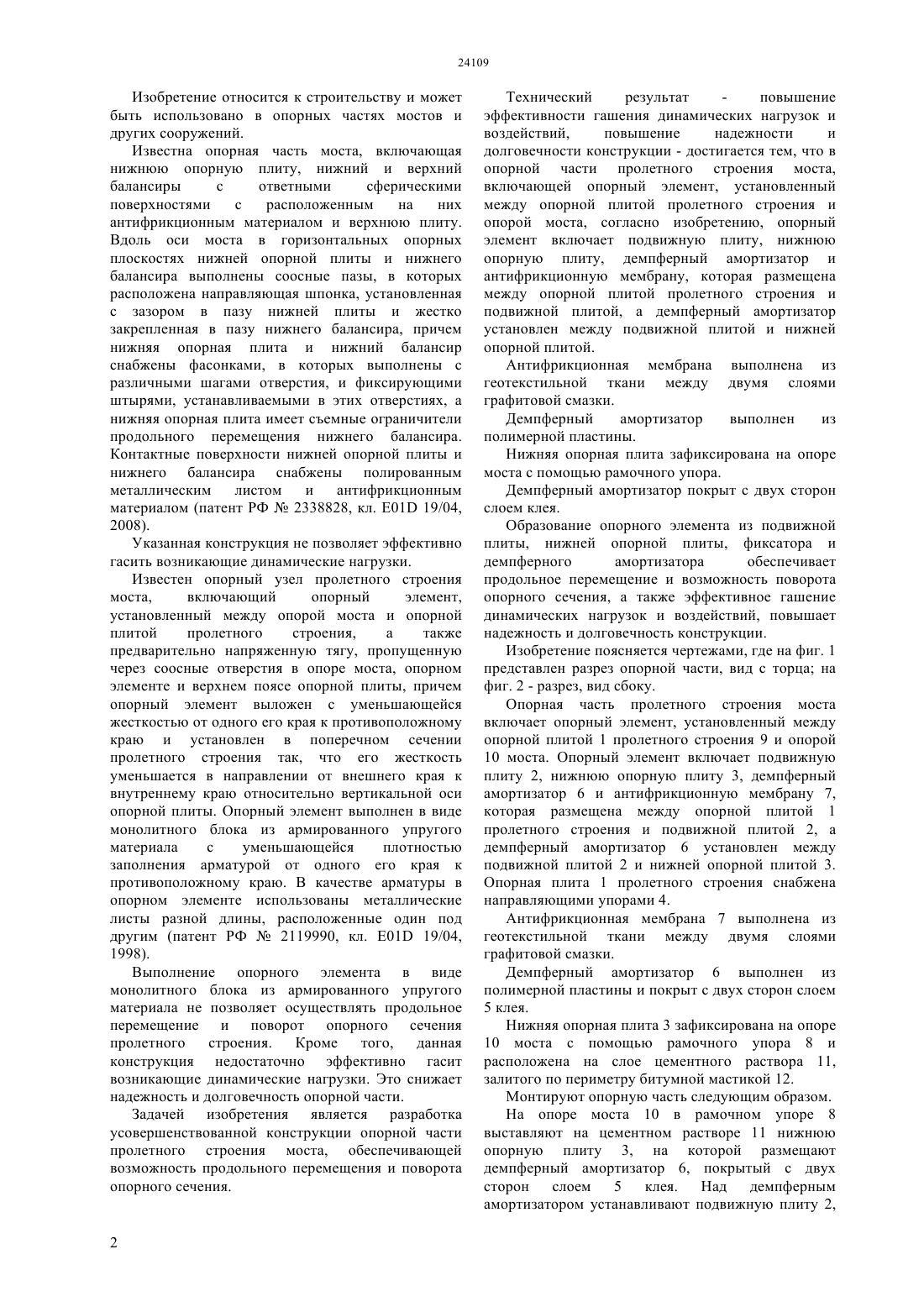 24109

Изобретение относится к строительству и может быть использовано в опорных частях мостов и других сооружений.

Известна опорная часть моста, включающая нижнюю опорную плиту, нижний и верхний балансиры с ответными сферическими поверхностями с расположенным на них антифрикционным материалом и верхнюю плиту. Вдоль оси моста в горизонтальных опорных плоскостях нижней опорной плиты и нижнего балансира выполнены соосные пазы, в которых расположена направляющая шпонка, установленная с зазором в пазу нижней плиты и жестко закрепленная в пазу нижнего балансира, причем нижняя опорная плита и нижний балансир снабжены фасонками, в которых выполнены с различными шагами отверстия, и фиксирующими штырями, устанавливаемыми в этих отверстиях, а нижняя опорная плита имеет съемные ограничители продольного перемещения нижнего балансира. Контактные поверхности нижней опорной плиты и нижнего балансира снабжены полированным металлическим листом и антифрикционным материалом (патент РФ № 2338828, кл. E01D 19/04, 2008).

Указанная конструкция не позволяет эффективно гасить возникающие динамические нагрузки.

Известен опорный узел пролетного строения моста, включающий опорный элемент, установленный между опорой моста и опорной плитой пролетного строения, а также предварительно напряженную тягу, пропущенную через соосные отверстия в опоре моста, опорном элементе и верхнем поясе опорной плиты, причем опорный элемент выложен с уменьшающейся жесткостью от одного его края к противоположному краю и установлен в поперечном сечении пролетного строения так, что его жесткость уменьшается в направлении от внешнего края к внутреннему краю относительно вертикальной оси опорной плиты. Опорный элемент выполнен в виде монолитного блока из армированного упругого материала с уменьшающейся плотностью заполнения арматурой от одного его края к противоположному краю. В качестве арматуры в опорном элементе использованы металлические листы разной длины, расположенные один под другим (патент РФ № 2119990, кл. E01D 19/04, 1998).

Выполнение опорного элемента в виде монолитного блока из армированного упругого материала не позволяет осуществлять продольное перемещение и поворот опорного сечения пролетного строения. Кроме того, данная конструкция недостаточно эффективно гасит возникающие динамические нагрузки. Это снижает надежность и долговечность опорной части.

Задачей изобретения является разработка усовершенствованной конструкции опорной части пролетного строения моста, обеспечивающей возможность продольного перемещения и поворота опорного сечения.

Технический результат - повышение эффективности гашения динамических нагрузок и воздействий, повышение надежности и долговечности конструкции - достигается тем, что в опорной части пролетного строения моста, включающей опорный элемент, установленный между опорной плитой пролетного строения и опорой моста, согласно изобретению, опорный элемент включает подвижную плиту, нижнюю опорную плиту, демпферный амортизатор и антифрикционную мембрану, которая размещена между опорной плитой пролетного строения и подвижной плитой, а демпферный амортизатор установлен между подвижной плитой и нижней опорной плитой.

Антифрикционная мембрана выполнена из геотекстильной ткани между двумя слоями графитовой смазки.

Демпферный амортизатор выполнен из полимерной пластины.

Нижняя опорная плита зафиксирована на опоре моста с помощью рамочного упора.

Демпферный амортизатор покрыт с двух сторон слоем клея.

Образование опорного элемента из подвижной плиты, нижней опорной плиты, фиксатора и демпферного амортизатора обеспечивает продольное перемещение и возможность поворота опорного сечения, а также эффективное гашение динамических нагрузок и воздействий, повышает надежность и долговечность конструкции.

Изобретение поясняется чертежами, где на фиг. 1 представлен разрез опорной части, вид с торца; на фиг. 2 - разрез, вид сбоку.

Опорная часть пролетного строения моста включает опорный элемент, установленный между опорной плитой 1 пролетного строения 9 и опорой 10 моста. Опорный элемент включает подвижную плиту 2, нижнюю опорную плиту 3, демпферный амортизатор 6 и антифрикционную мембрану 7, которая размещена между опорной плитой 1 пролетного строения и подвижной плитой 2, а демпферный амортизатор 6 установлен между подвижной плитой 2 и нижней опорной плитой 3. Опорная плита 1 пролетного строения снабжена направляющими упорами 4.

Антифрикционная мембрана 7 выполнена из геотекстильной ткани между двумя слоями графитовой смазки.

Демпферный амортизатор 6 выполнен из полимерной пластины и покрыт с двух сторон слоем 5 клея.

Нижняя опорная плита 3 зафиксирована на опоре 10 моста с помощью рамочного упора 8 и расположена на слое цементного раствора 11, залитого по периметру битумной мастикой 12.

Монтируют опорную часть следующим образом.

На опоре моста 10 в рамочном упоре 8 выставляют на цементном растворе 11 нижнюю опорную плиту 3, на которой размещают демпферный амортизатор 6, покрытый с двух сторон слоем 5 клея. Над демпферным амортизатором устанавливают подвижную плиту 2,

2